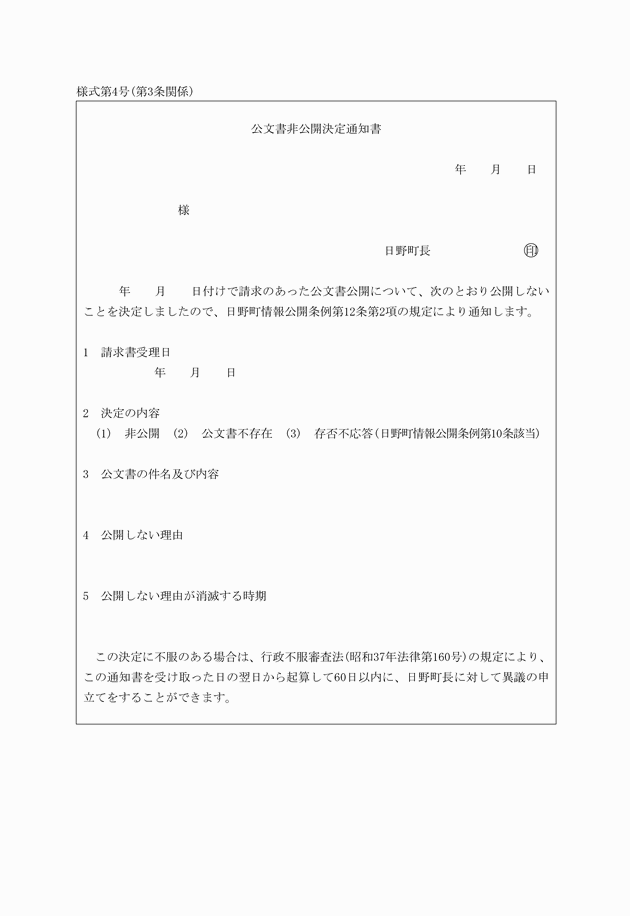 様式第4号(第3条関係)

公文書非公開決定通知書

年　月　日

様

日野町長　㊞

年　月　日付けで請求のあった公文書公開について、次のとおり公開しないことを決定しましたので、日野町情報公開条例第12条第2項の規定により通知します。

1　請求書受理日
年　月　日

2　決定の内容
(1)　非公開　(2)　公文書不存在　(3)　存否不応答(日野町情報公開条例第10条該当)

3　公文書の件名及び内容

4　公開しない理由

5　公開しない理由が消滅する時期

この決定に不服のある場合は、行政不服審査法(昭和37年法律第160号)の規定により、この通知書を受け取った日の翌日から起算して60日以内に、日野町長に対して異議の申立てをすることができます。